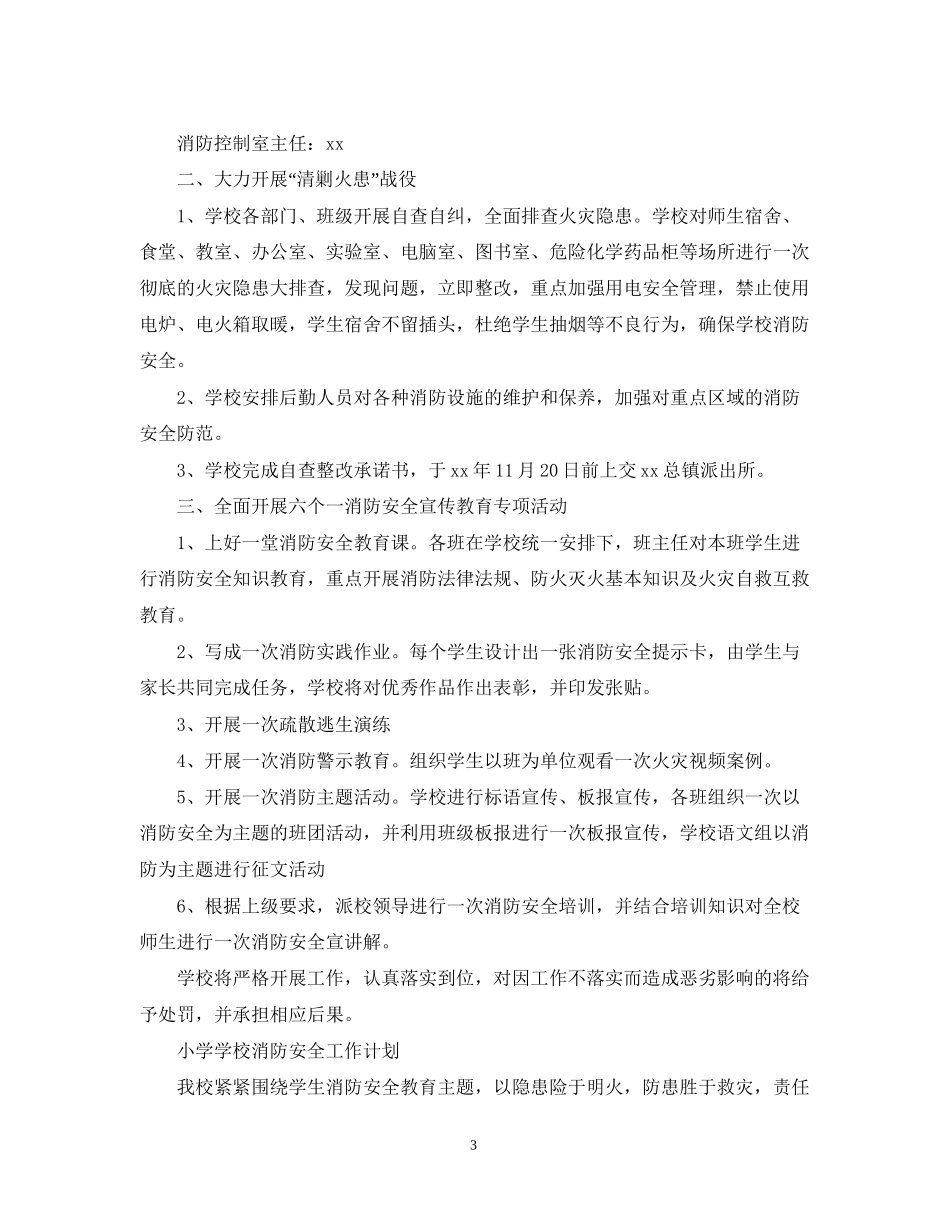 消防控制室主任：xx

二、大力开展“清剿火患”战役

1、学校各部门、班级开展自查自纠，全面排查火灾隐患。学校对师生宿舍、食堂、教室、办公室、实验室、电脑室、图书室、危险化学药品柜等场所进行一次彻底的火灾隐患大排查，发现问题，立即整改，重点加强用电安全管理，禁止使用电炉、电火箱取暖，学生宿舍不留插头，杜绝学生抽烟等不良行为，确保学校消防安全。

2、学校安排后勤人员对各种消防设施的维护和保养，加强对重点区域的消防安全防范。

3、学校完成自查整改承诺书，于xx年11月20日前上交xx总镇派出所。

三、全面开展六个一消防安全宣传教育专项活动

1、上好一堂消防安全教育课。各班在学校统一安排下，班主任对本班学生进行消防安全知识教育，重点开展消防法律法规、防火灭火基本知识及火灾自救互救教育。

2、写成一次消防实践作业。每个学生设计出一张消防安全提示卡，由学生与家长共同完成任务，学校将对优秀作品作出表彰，并印发张贴。

3、开展一次疏散逃生演练

4、开展一次消防警示教育。组织学生以班为单位观看一次火灾视频案例。

5、开展一次消防主题活动。学校进行标语宣传、板报宣传，各班组织一次以消防安全为主题的班团活动，并利用班级板报进行一次板报宣传，学校语文组以消防为主题进行征文活动

6、根据上级要求，派校领导进行一次消防安全培训，并结合培训知识对全校师生进行一次消防安全宣讲解。

学校将严格开展工作，认真落实到位，对因工作不落实而造成恶劣影响的将给予处罚，并承担相应后果。

小学学校消防安全工作计划

我校紧紧围绕学生消防安全教育主题，以隐患险于明火，防患胜于救灾，责任

3